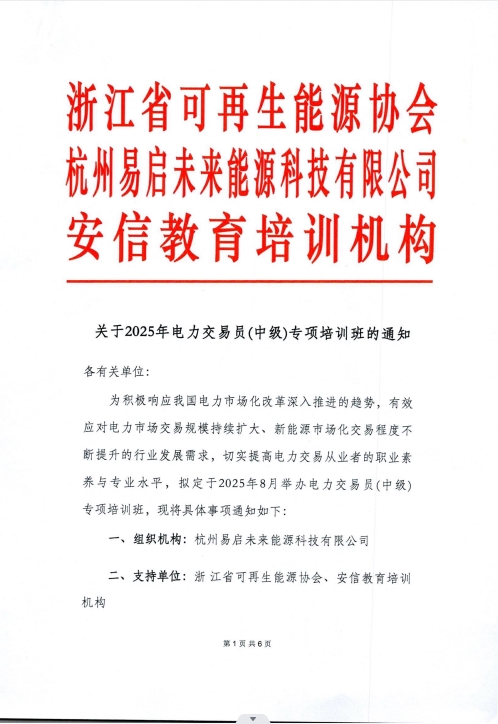 浙江省可再生能源协会
杭州易启未来能源科技有限公司
安信教育培训机构

关于2025年电力交易员(中级)专项培训班的通知

各有关单位:

为积极响应我国电力市场化改革深入推进的趋势，有效应对电力市场交易规模持续扩大、新能源市场化交易程度不断提升的行业发展需求，切实提高电力交易从业者的职业素养与专业水平，拟定于2025年8月举办电力交易员(中级)专项培训班，现将具体事项通知如下:

一、组织机构：杭州易启未来能源科技有限公司

二、支持单位：浙江省可再生能源协会、安信教育培训机构

第1页共6页